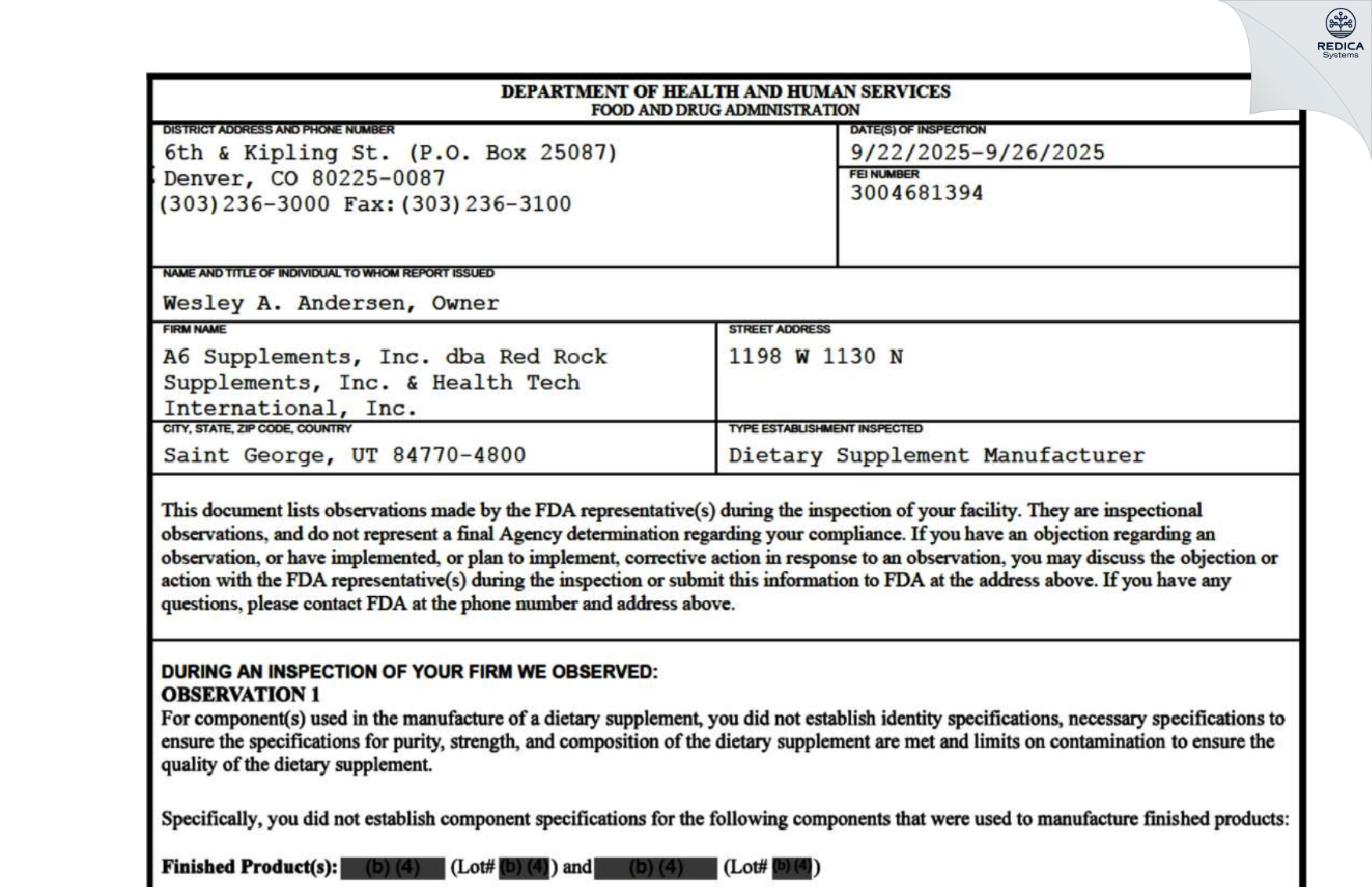 REDICA Systems

DEPARTMENT OF HEALTH AND HUMAN SERVICES
FOOD AND DRUG ADMINISTRATION

DISTRICT ADDRESS AND PHONE NUMBER
6th & Kipling St. (P.O. Box 25087)
Denver, CO 80225-0087
(303)236-3000 Fax:(303)236-3100

DATE(S) OF INSPECTION
9/22/2025-9/26/2025

FEI NUMBER
3004681394

NAME AND TITLE OF INDIVIDUAL TO WHOM REPORT ISSUED
Wesley A. Andersen, Owner

FIRM NAME
A6 Supplements, Inc. dba Red Rock Supplements, Inc. & Health Tech International, Inc.

STREET ADDRESS
1198 W 1130 N

CITY, STATE, ZIP CODE, COUNTRY
Saint George, UT 84770-4800

TYPE ESTABLISHMENT INSPECTED
Dietary Supplement Manufacturer

This document lists observations made by the FDA representative(s) during the inspection of your facility. They are inspectional observations, and do not represent a final Agency determination regarding your compliance. If you have an objection regarding an observation, or have implemented, or plan to implement, corrective action in response to an observation, you may discuss the objection or action with the FDA representative(s) during the inspection or submit this information to FDA at the address above. If you have any questions, please contact FDA at the phone number and address above.

DURING AN INSPECTION OF YOUR FIRM WE OBSERVED:
OBSERVATION 1
For component(s) used in the manufacture of a dietary supplement, you did not establish identity specifications, necessary specifications to ensure the specifications for purity, strength, and composition of the dietary supplement are met and limits on contamination to ensure the quality of the dietary supplement.

Specifically, you did not establish component specifications for the following components that were used to manufacture finished products:

Finished Product(s): (b) (4) (Lot# (b) (4)) and (b) (4) (Lot# (b) (4))